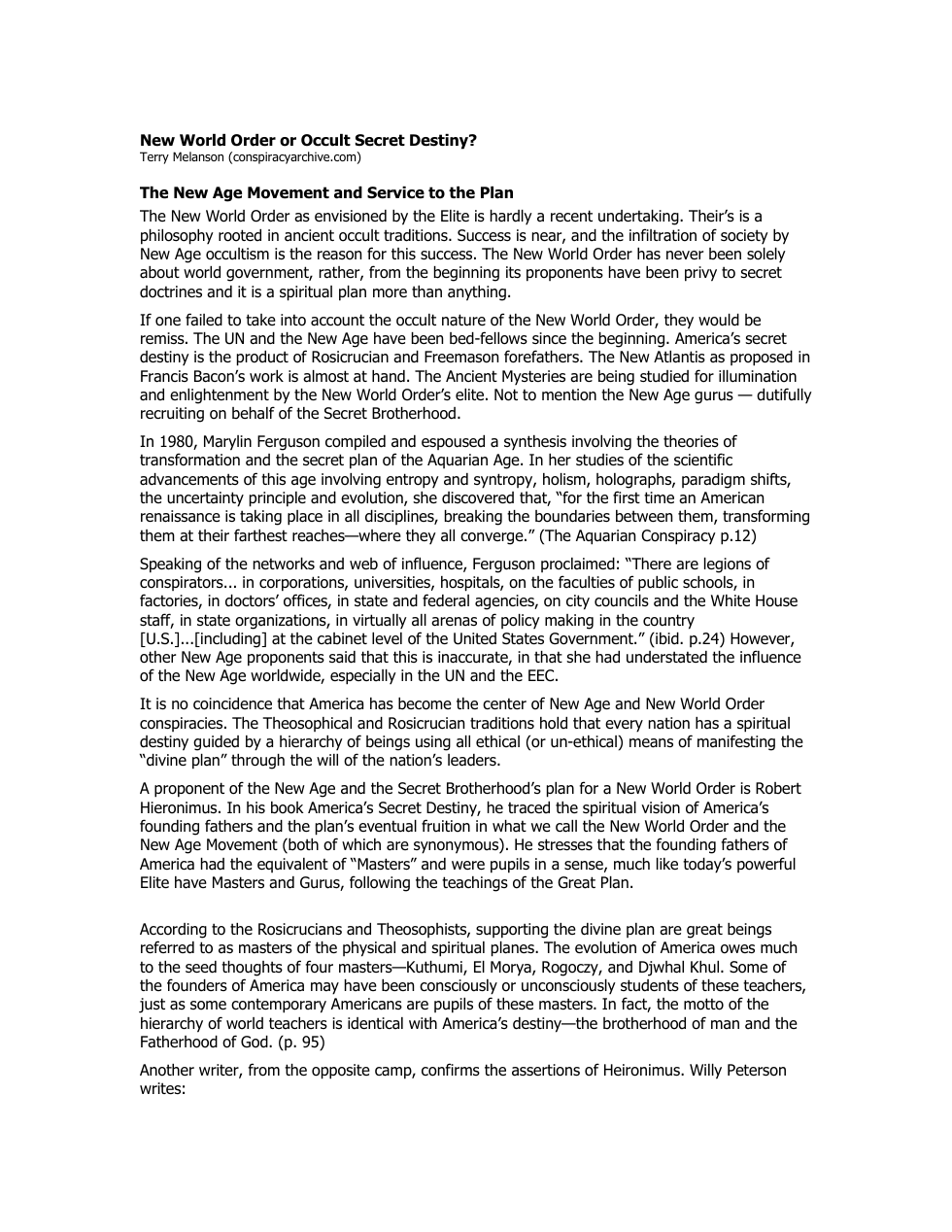 New World Order or Occult Secret Destiny?
Terry Melanson (conspiracyarchive.com)

The New Age Movement and Service to the Plan

The New World Order as envisioned by the Elite is hardly a recent undertaking. Their's is a philosophy rooted in ancient occult traditions. Success is near, and the infiltration of society by New Age occultism is the reason for this success. The New World Order has never been solely about world government, rather, from the beginning its proponents have been privy to secret doctrines and it is a spiritual plan more than anything.

If one failed to take into account the occult nature of the New World Order, they would be remiss. The UN and the New Age have been bed-fellows since the beginning. America's secret destiny is the product of Rosicrucian and Freemason forefathers. The New Atlantis as proposed in Francis Bacon's work is almost at hand. The Ancient Mysteries are being studied for illumination and enlightenment by the New World Order's elite. Not to mention the New Age gurus — dutifully recruiting on behalf of the Secret Brotherhood.

In 1980, Marylin Ferguson compiled and espoused a synthesis involving the theories of transformation and the secret plan of the Aquarian Age. In her studies of the scientific advancements of this age involving entropy and syntropy, holism, holographs, paradigm shifts, the uncertainty principle and evolution, she discovered that, "for the first time an American renaissance is taking place in all disciplines, breaking the boundaries between them, transforming them at their farthest reaches—where they all converge." (The Aquarian Conspiracy p.12)

Speaking of the networks and web of influence, Ferguson proclaimed: "There are legions of conspirators... in corporations, universities, hospitals, on the faculties of public schools, in factories, in doctors' offices, in state and federal agencies, on city councils and the White House staff, in state organizations, in virtually all arenas of policy making in the country [U.S.]...[including] at the cabinet level of the United States Government." (ibid. p.24) However, other New Age proponents said that this is inaccurate, in that she had understated the influence of the New Age worldwide, especially in the UN and the EEC.

It is no coincidence that America has become the center of New Age and New World Order conspiracies. The Theosophical and Rosicrucian traditions hold that every nation has a spiritual destiny guided by a hierarchy of beings using all ethical (or un-ethical) means of manifesting the "divine plan" through the will of the nation's leaders.

A proponent of the New Age and the Secret Brotherhood's plan for a New World Order is Robert Hieronimus. In his book America's Secret Destiny, he traced the spiritual vision of America's founding fathers and the plan's eventual fruition in what we call the New World Order and the New Age Movement (both of which are synonymous). He stresses that the founding fathers of America had the equivalent of "Masters" and were pupils in a sense, much like today's powerful Elite have Masters and Gurus, following the teachings of the Great Plan.

According to the Rosicrucians and Theosophists, supporting the divine plan are great beings referred to as masters of the physical and spiritual planes. The evolution of America owes much to the seed thoughts of four masters—Kuthumi, El Morya, Rogoczy, and Djwhal Khul. Some of the founders of America may have been consciously or unconsciously students of these teachers, just as some contemporary Americans are pupils of these masters. In fact, the motto of the hierarchy of world teachers is identical with America's destiny—the brotherhood of man and the Fatherhood of God. (p. 95)

Another writer, from the opposite camp, confirms the assertions of Heironimus. Willy Peterson writes: